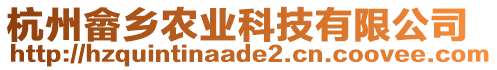 杭州畲乡农业科技有限公司
http://hzquintinaade2.cn.coovee.com